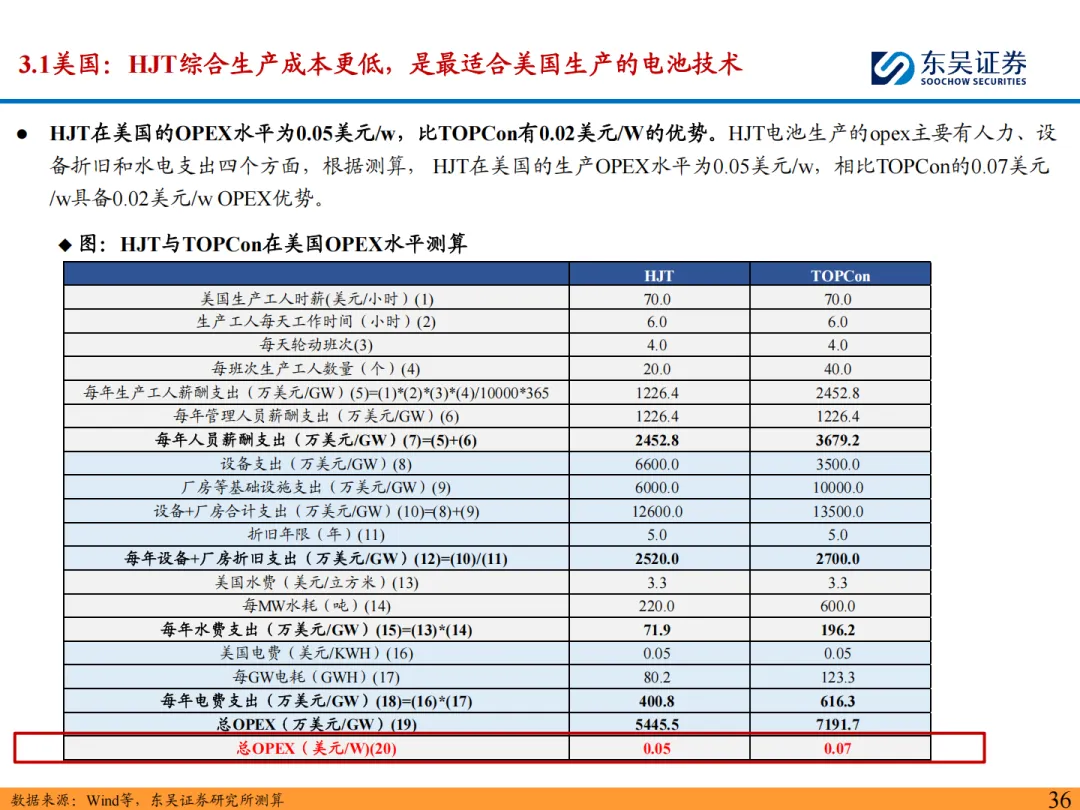 3.1美国：HJT综合生产成本更低，是最适合美国生产的电池技术

东吴证券
SOOCHOW SECURITIES

● HJT在美国的OPEX水平为0.05美元/w，比TOPCon有0.02美元/W的优势。HJT电池生产的opex主要有人力、设备折旧和水电支出四个方面，根据测算，HJT在美国的生产OPEX水平为0.05美元/w，相比TOPCon的0.07美元/w具备0.02美元/w OPEX优势。

◆ 图：HJT与TOPCon在美国OPEX水平测算

| | HJT | TOPCon |
|---|---|---|
| 美国生产工人时薪(美元/小时)(1) | 70.0 | 70.0 |
| 生产工人每天工作时间（小时）(2) | 6.0 | 6.0 |
| 每天轮动班次(3) | 4.0 | 4.0 |
| 每班次生产工人数量（个）(4) | 20.0 | 40.0 |
| 每年生产工人薪酬支出（万美元/GW）(5)=(1)*(2)*(3)*(4)/10000*365 | 1226.4 | 2452.8 |
| 每年管理人员薪酬支出（万美元/GW）(6) | 1226.4 | 1226.4 |
| 每年人员薪酬支出（万美元/GW）(7)=(5)+(6) | 2452.8 | 3679.2 |
| 设备支出（万美元/GW）(8) | 6600.0 | 3500.0 |
| 厂房等基础设施支出（万美元/GW）(9) | 6000.0 | 10000.0 |
| 设备+厂房合计支出（万美元/GW）(10)=(8)+(9) | 12600.0 | 13500.0 |
| 折旧年限（年）(11) | 5.0 | 5.0 |
| 每年设备+厂房折旧支出（万美元/GW）(12)=(10)/(11) | 2520.0 | 2700.0 |
| 美国水费（美元/立方米）(13) | 3.3 | 3.3 |
| 每MW水耗（吨）(14) | 220.0 | 600.0 |
| 每年水费支出（万美元/GW）(15)=(13)*(14) | 71.9 | 196.2 |
| 美国电费（美元/KWH）(16) | 0.05 | 0.05 |
| 每GW电耗（GWH）(17) | 80.2 | 123.3 |
| 每年电费支出（万美元/GW）(18)=(16)*(17) | 400.8 | 616.3 |
| 总OPEX（万美元/GW）(19) | 5445.5 | 7191.7 |
| 总OPEX（美元/W)(20) | 0.05 | 0.07 |

数据来源：Wind等，东吴证券研究所测算

36